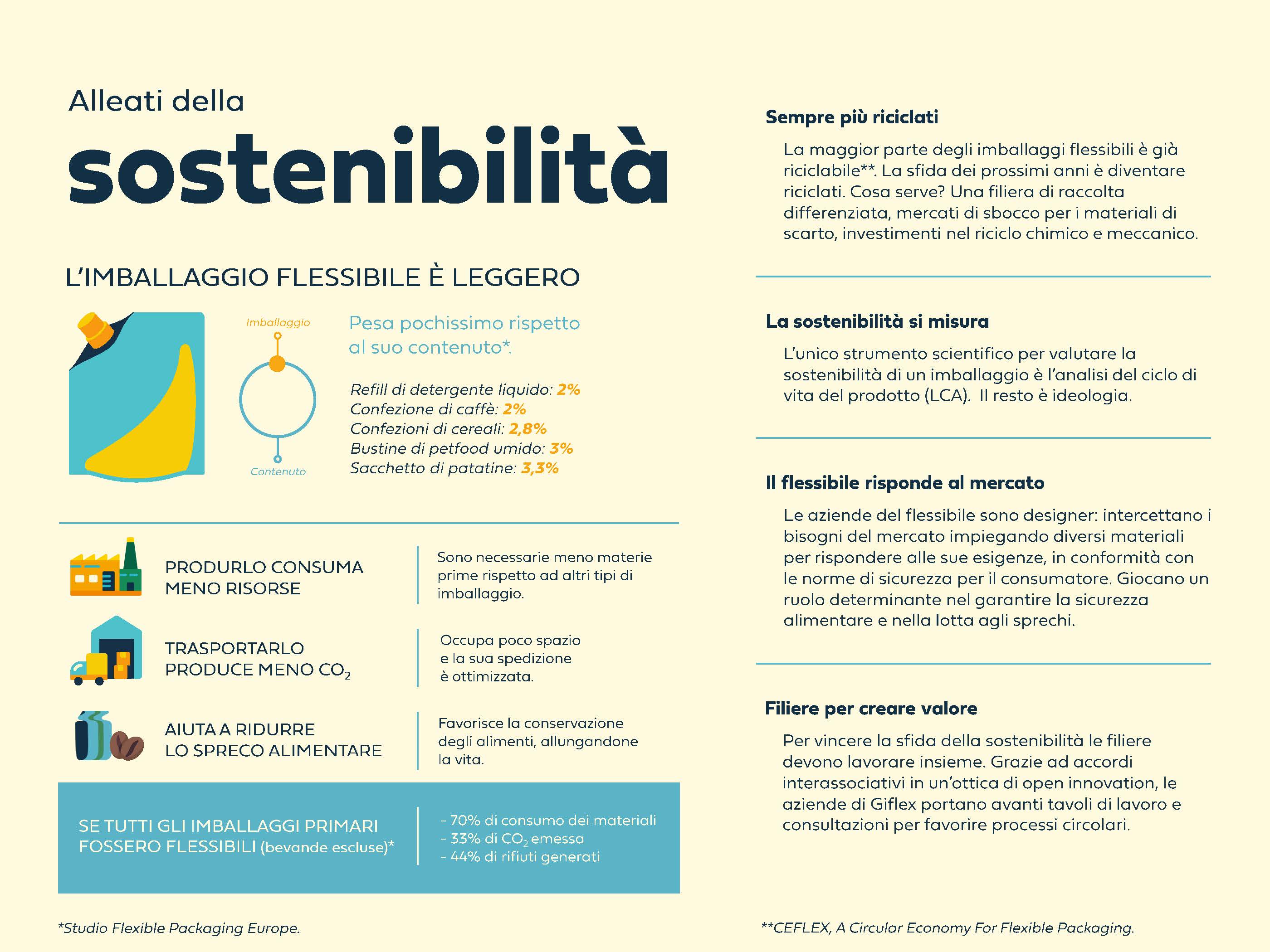 Alleati della
sostenibilità

L'IMBALLAGGIO FLESSIBILE È LEGGERO

Imballaggio

Contenuto

Pesa pochissimo rispetto al suo contenuto*.

Refill di detergente liquido: 2%
Confezione di caffè: 2%
Confezioni di cereali: 2,8%
Bustine di petfood umido: 3%
Sacchetto di patatine: 3,3%

PRODURLO CONSUMA MENO RISORSE

Sono necessarie meno materie prime rispetto ad altri tipi di imballaggio.

TRASPORTARLO PRODUCE MENO $CO_2$

Occupa poco spazio e la sua spedizione è ottimizzata.

AIUTA A RIDURRE LO SPRECO ALIMENTARE

Favorisce la conservazione degli alimenti, allungandone la vita.

SE TUTTI GLI IMBALLAGGI PRIMARI FOSSERO FLESSIBILI (bevande escluse)*

- 70% di consumo dei materiali
- 33% di $CO_2$ emessa
- 44% di rifiuti generati

*Studio Flexible Packaging Europe.

Sempre più riciclati

La maggior parte degli imballaggi flessibili è già riciclabile**. La sfida dei prossimi anni è diventare riciclati. Cosa serve? Una filiera di raccolta differenziata, mercati di sbocco per i materiali di scarto, investimenti nel riciclo chimico e meccanico.

La sostenibilità si misura

L'unico strumento scientifico per valutare la sostenibilità di un imballaggio è l'analisi del ciclo di vita del prodotto (LCA). Il resto è ideologia.

Il flessibile risponde al mercato

Le aziende del flessibile sono designer: intercettano i bisogni del mercato impiegando diversi materiali per rispondere alle sue esigenze, in conformità con le norme di sicurezza per il consumatore. Giocano un ruolo determinante nel garantire la sicurezza alimentare e nella lotta agli sprechi.

Filiere per creare valore

Per vincere la sfida della sostenibilità le filiere devono lavorare insieme. Grazie ad accordi interassociativi in un'ottica di open innovation, le aziende di Giflex portano avanti tavoli di lavoro e consultazioni per favorire processi circolari.

**CEFLEX, A Circular Economy For Flexible Packaging.